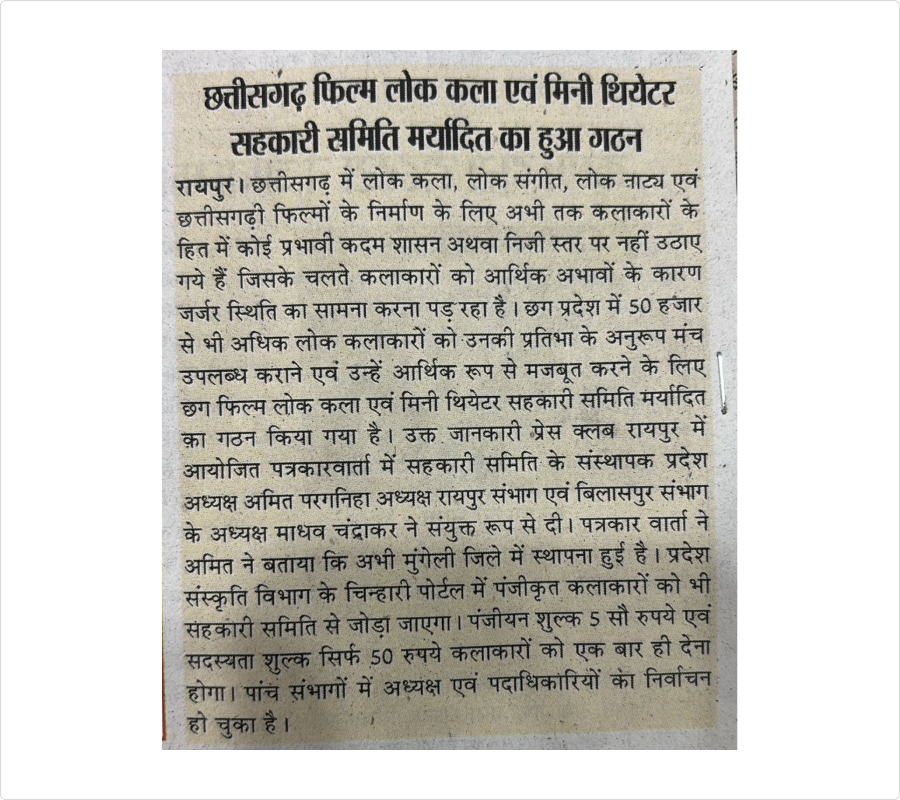 छत्तीसगढ़ फिल्म लोक कला एवं मिनी थियेटर सहकारी समिति मर्यादित का हुआ गठन

रायपुर। छत्तीसगढ़ में लोक कला, लोक संगीत, लोक नाट्य एवं छत्तीसगढ़ी फिल्मों के निर्माण के लिए अभी तक कलाकारों के हित में कोई प्रभावी कदम शासन अथवा निजी स्तर पर नहीं उठाए गये हैं जिसके चलते कलाकारों को आर्थिक अभावों के कारण जर्जर स्थिति का सामना करना पड़ रहा है। छग प्रदेश में 50 हजार से भी अधिक लोक कलाकारों को उनकी प्रतिभा के अनुरूप मंच उपलब्ध कराने एवं उन्हें आर्थिक रूप से मजबूत करने के लिए छग फिल्म लोक कला एवं मिनी थियेटर सहकारी समिति मर्यादित का गठन किया गया है। उक्त जानकारी प्रेस क्लब रायपुर में आयोजित पत्रकारवार्ता में सहकारी समिति के संस्थापक प्रदेश अध्यक्ष अमित परगनिहा अध्यक्ष रायपुर संभाग एवं बिलासपुर संभाग के अध्यक्ष माधव चंद्राकर ने संयुक्त रूप से दी। पत्रकार वार्ता ने अमित ने बताया कि अभी मुंगेली जिले में स्थापना हुई है। प्रदेश संस्कृति विभाग के चिन्हारी पोर्टल में पंजीकृत कलाकारों को भी सहकारी समिति से जोड़ा जाएगा। पंजीयन शुल्क 5 सौ रुपये एवं सदस्यता शुल्क सिर्फ 50 रुपये कलाकारों को एक बार ही देना होगा। पांच संभागों में अध्यक्ष एवं पदाधिकारियों का निर्वाचन हो चुका है।